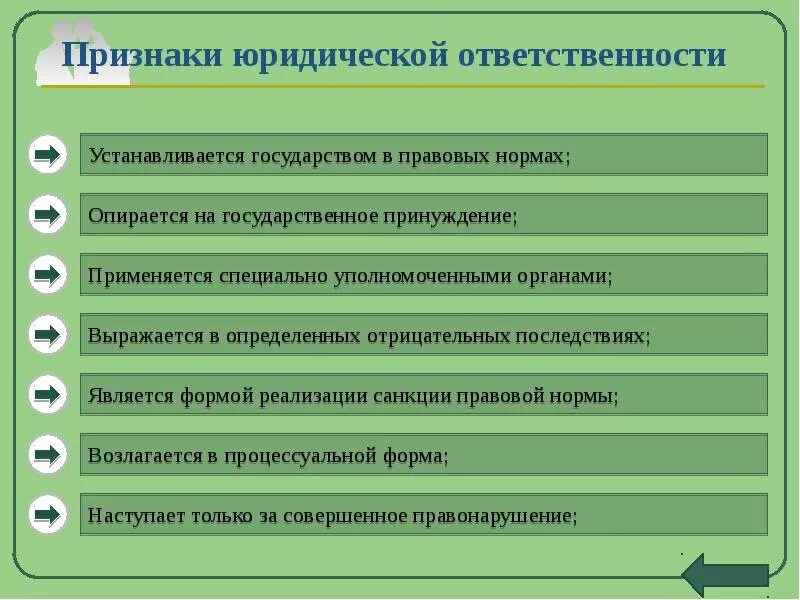 Признаки юридической ответственности

Устанавливается государством в правовых нормах;

Опирается на государственное принуждение;

Применяется специально уполномоченными органами;

Выражается в определенных отрицательных последствиях;

Является формой реализации санкции правовой нормы;

Возлагается в процессуальной форма;

Наступает только за совершенное правонарушение;